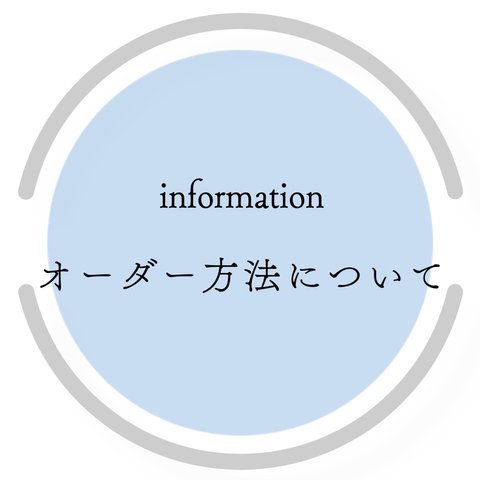 information

オーダー方法について